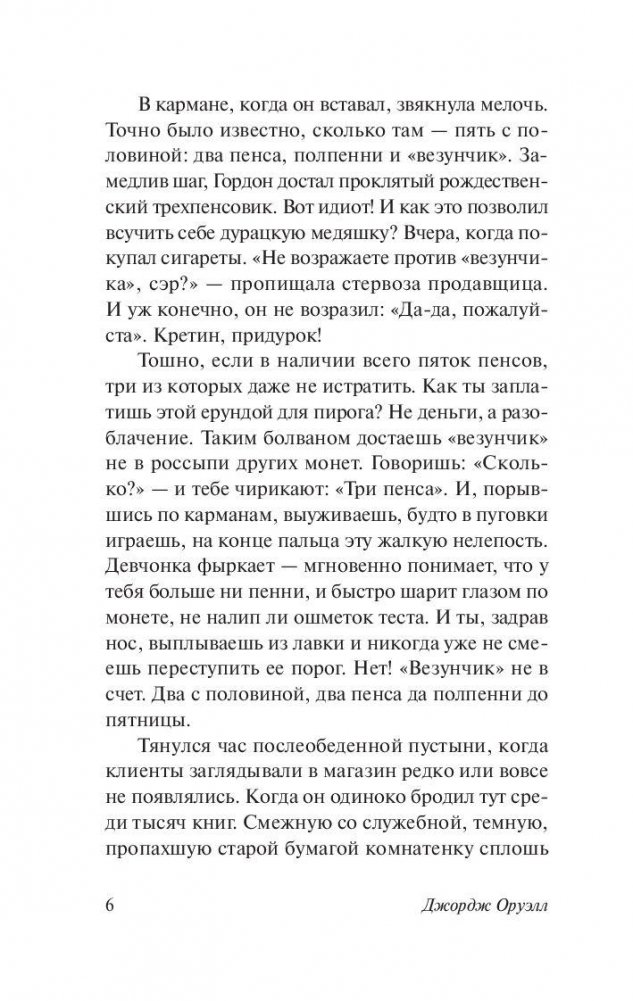 В кармане, когда он вставал, звякнула мелочь. Точно было известно, сколько там — пять с половиной: два пенса, полпенни и «везунчик». Замедлив шаг, Гордон достал проклятый рождественский трехпенсовик. Вот идиот! И как это позволил всучить себе дурацкую медяшку? Вчера, когда покупал сигареты. «Не возражаете против «везунчика», сэр?» — пропищала стервоза продавщица. И уж конечно, он не возразил: «Да-да, пожалуйста». Кретин, придурок!

Тошно, если в наличии всего пяток пенсов, три из которых даже не истратить. Как ты заплатишь этой ерундой для пирога? Не деньги, а разоблачение. Таким болваном достаешь «везунчик» не в россыпи других монет. Говоришь: «Сколько?» — и тебе чирикают: «Три пенса». И, порывшись по карманам, выуживаешь, будто в пуговки играешь, на конце пальца эту жалкую нелепость. Девчонка фыркает — мгновенно понимает, что у тебя больше ни пенни, и быстро шарит глазом по монете, не налип ли ошметок теста. И ты, задрав нос, выплываешь из лавки и никогда уже не смеешь переступить ее порог. Нет! «Везунчик» не в счет. Два с половиной, два пенса да полпенни до пятницы.

Тянулся час послеобеденной пустыни, когда клиенты заглядывали в магазин редко или вовсе не появлялись. Когда он одиноко бродил тут среди тысяч книг. Смежную со служебной, темную, пропахшую старой бумагой комнатенку сплошь

6 Джордж Оруэлл